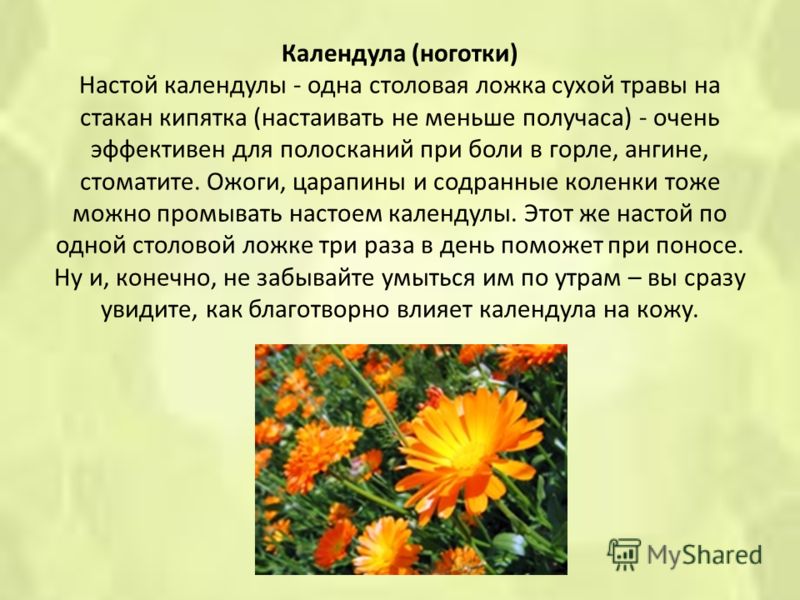 Календула (ноготки)
Настой календулы - одна столовая ложка сухой травы на стакан кипятка (настаивать не меньше получаса) - очень эффективен для полосканий при боли в горле, ангине, стоматите. Ожоги, царапины и содранные коленки тоже можно промывать настоем календулы. Этот же настой по одной столовой ложке три раза в день поможет при поносе. Ну и, конечно, не забывайте умыться им по утрам – вы сразу увидите, как благотворно влияет календула на кожу.

MyShared